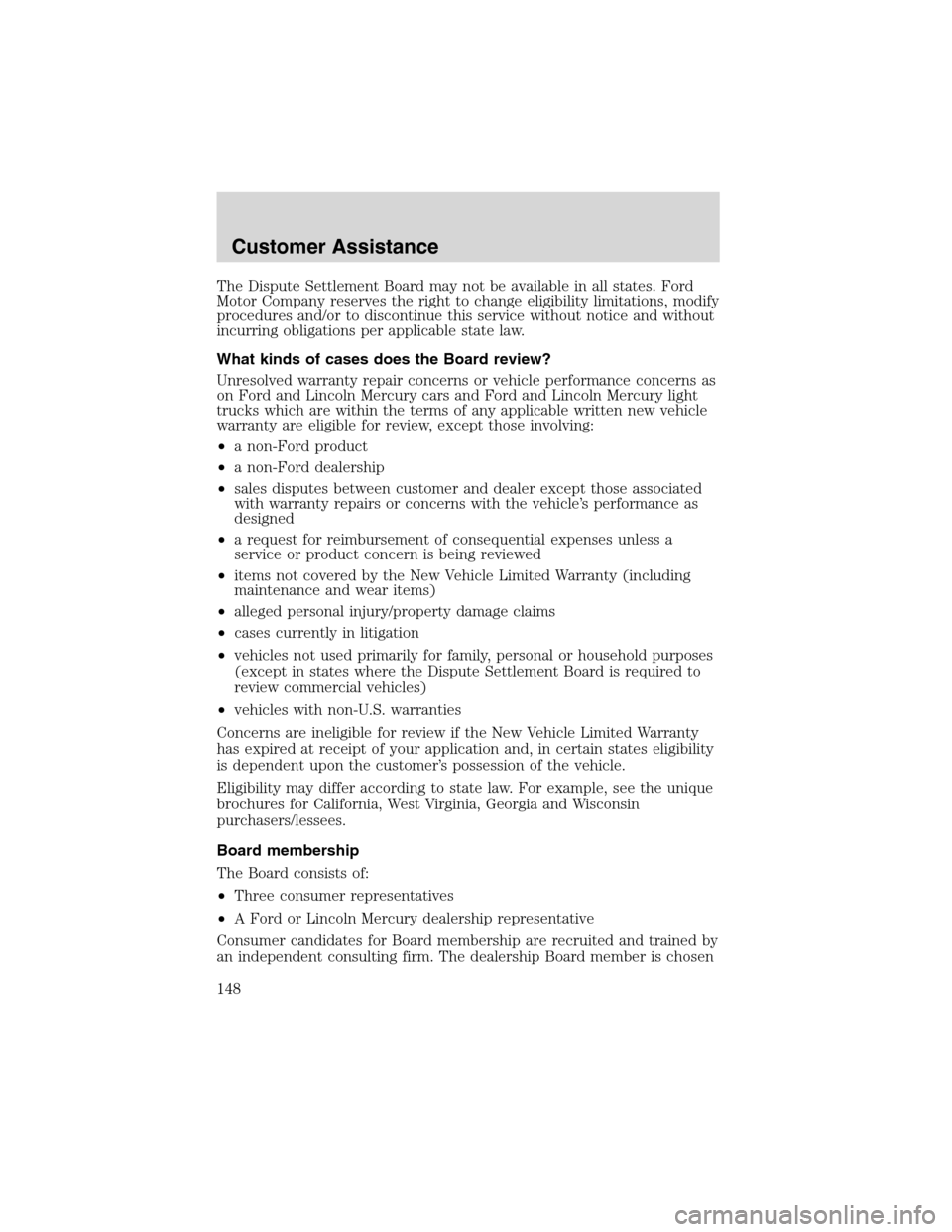 Customer Assistance

The Dispute Settlement Board may not be available in all states. Ford Motor Company reserves the right to change eligibility limitations, modify procedures and/or to discontinue this service without notice and without incurring obligations per applicable state law.

What kinds of cases does the Board review?

Unresolved warranty repair concerns or vehicle performance concerns as on Ford and Lincoln Mercury cars and Ford and Lincoln Mercury light trucks which are within the terms of any applicable written new vehicle warranty are eligible for review, except those involving:

• a non-Ford product
• a non-Ford dealership
• sales disputes between customer and dealer except those associated with warranty repairs or concerns with the vehicle's performance as designed
• a request for reimbursement of consequential expenses unless a service or product concern is being reviewed
• items not covered by the New Vehicle Limited Warranty (including maintenance and wear items)
• alleged personal injury/property damage claims
• cases currently in litigation
• vehicles not used primarily for family, personal or household purposes (except in states where the Dispute Settlement Board is required to review commercial vehicles)
• vehicles with non-U.S. warranties

Concerns are ineligible for review if the New Vehicle Limited Warranty has expired at receipt of your application and, in certain states eligibility is dependent upon the customer's possession of the vehicle.

Eligibility may differ according to state law. For example, see the unique brochures for California, West Virginia, Georgia and Wisconsin purchasers/lessees.

Board membership

The Board consists of:

• Three consumer representatives
• A Ford or Lincoln Mercury dealership representative

Consumer candidates for Board membership are recruited and trained by an independent consulting firm. The dealership Board member is chosen

148

carmanualsonline.info